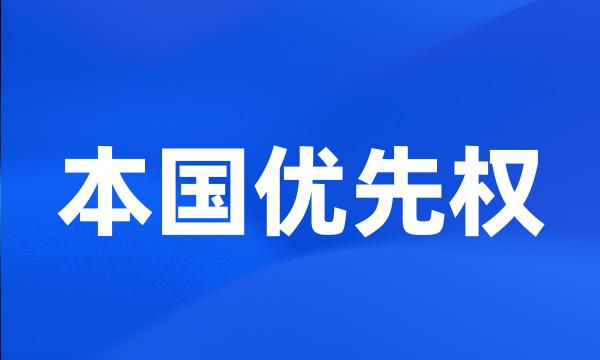 本国优先权